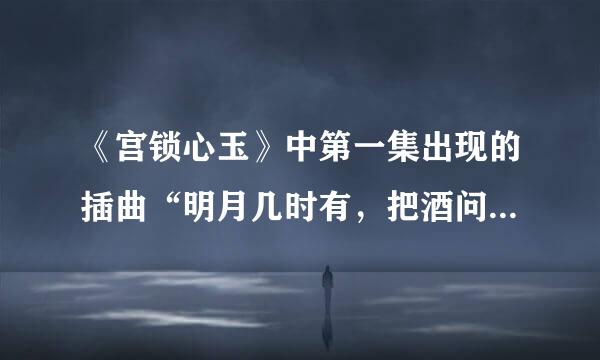 《宫锁心玉》中第一集出现的插曲“明月几时有，把酒问...